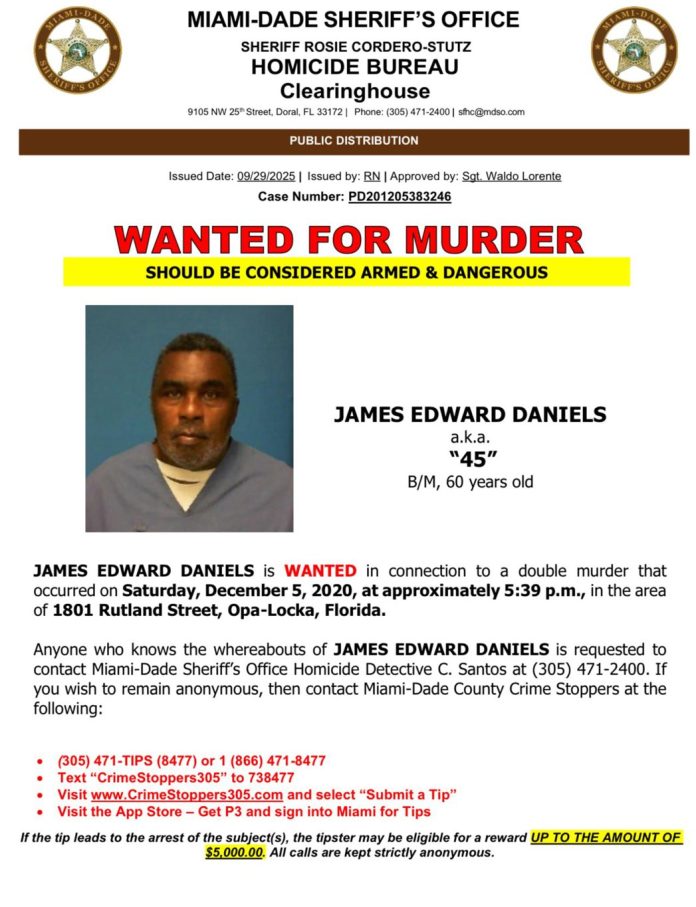 MIAMI-DADE SHERIFF'S OFFICE

MIAMI-DADE SHERIFF'S OFFICE
SHERIFF ROSIE CORDERO-STUTZ
HOMICIDE BUREAU
Clearinghouse
9105 NW 25th Street, Doral, FL 33172 | Phone: (305) 471-2400 | sfhc@mdso.com

MIAMI-DADE SHERIFF'S OFFICE

PUBLIC DISTRIBUTION

Issued Date: 09/29/2025 | Issued by: RN | Approved by: Sgt. Waldo Lorente
Case Number: PD201205383246

WANTED FOR MURDER
SHOULD BE CONSIDERED ARMED & DANGEROUS

JAMES EDWARD DANIELS
a.k.a.
"45"
B/M, 60 years old

JAMES EDWARD DANIELS is WANTED in connection to a double murder that occurred on Saturday, December 5, 2020, at approximately 5:39 p.m., in the area of 1801 Rutland Street, Opa-Locka, Florida.

Anyone who knows the whereabouts of JAMES EDWARD DANIELS is requested to contact Miami-Dade Sheriff's Office Homicide Detective C. Santos at (305) 471-2400. If you wish to remain anonymous, then contact Miami-Dade County Crime Stoppers at the following:

• (305) 471-TIPS (8477) or 1 (866) 471-8477
• Text "CrimeStoppers305" to 738477
• Visit www.CrimeStoppers305.com and select "Submit a Tip"
• Visit the App Store – Get P3 and sign into Miami for Tips

If the tip leads to the arrest of the subject(s), the tipster may be eligible for a reward UP TO THE AMOUNT OF $5,000.00. All calls are kept strictly anonymous.